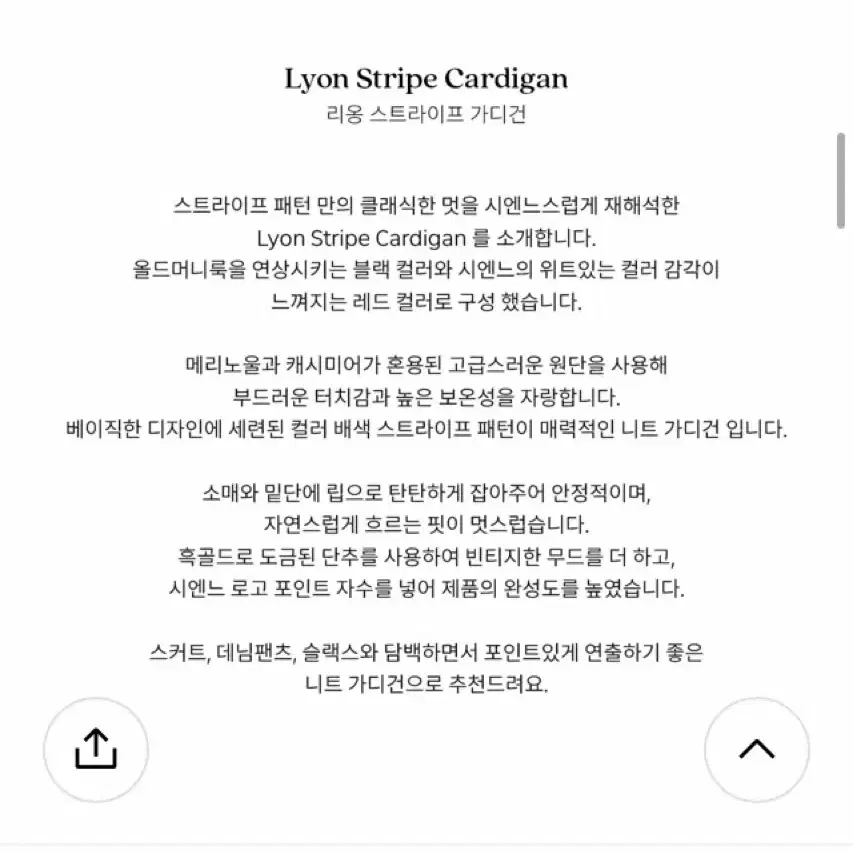 Lyon Stripe Cardigan
리옹 스트라이프 가디건

스트라이프 패턴 만의 클래식한 멋을 시엔느스럽게 재해석한
Lyon Stripe Cardigan 를 소개합니다.
올드머니룩을 연상시키는 블랙 컬러와 시엔느의 위트있는 컬러 감각이
느껴지는 레드 컬러로 구성 했습니다.

메리노울과 캐시미어가 혼용된 고급스러운 원단을 사용해
부드러운 터치감과 높은 보온성을 자랑합니다.
베이직한 디자인에 세련된 컬러 배색 스트라이프 패턴이 매력적인 니트 가디건 입니다.

소매와 밑단에 립으로 탄탄하게 잡아주어 안정적이며,
자연스럽게 흐르는 핏이 멋스럽습니다.
흑골드로 도금된 단추를 사용하여 빈티지한 무드를 더 하고,
시엔느 로고 포인트 자수를 넣어 제품의 완성도를 높였습니다.

스커트, 데님팬츠, 슬랙스와 담백하면서 포인트있게 연출하기 좋은
니트 가디건으로 추천드려요.